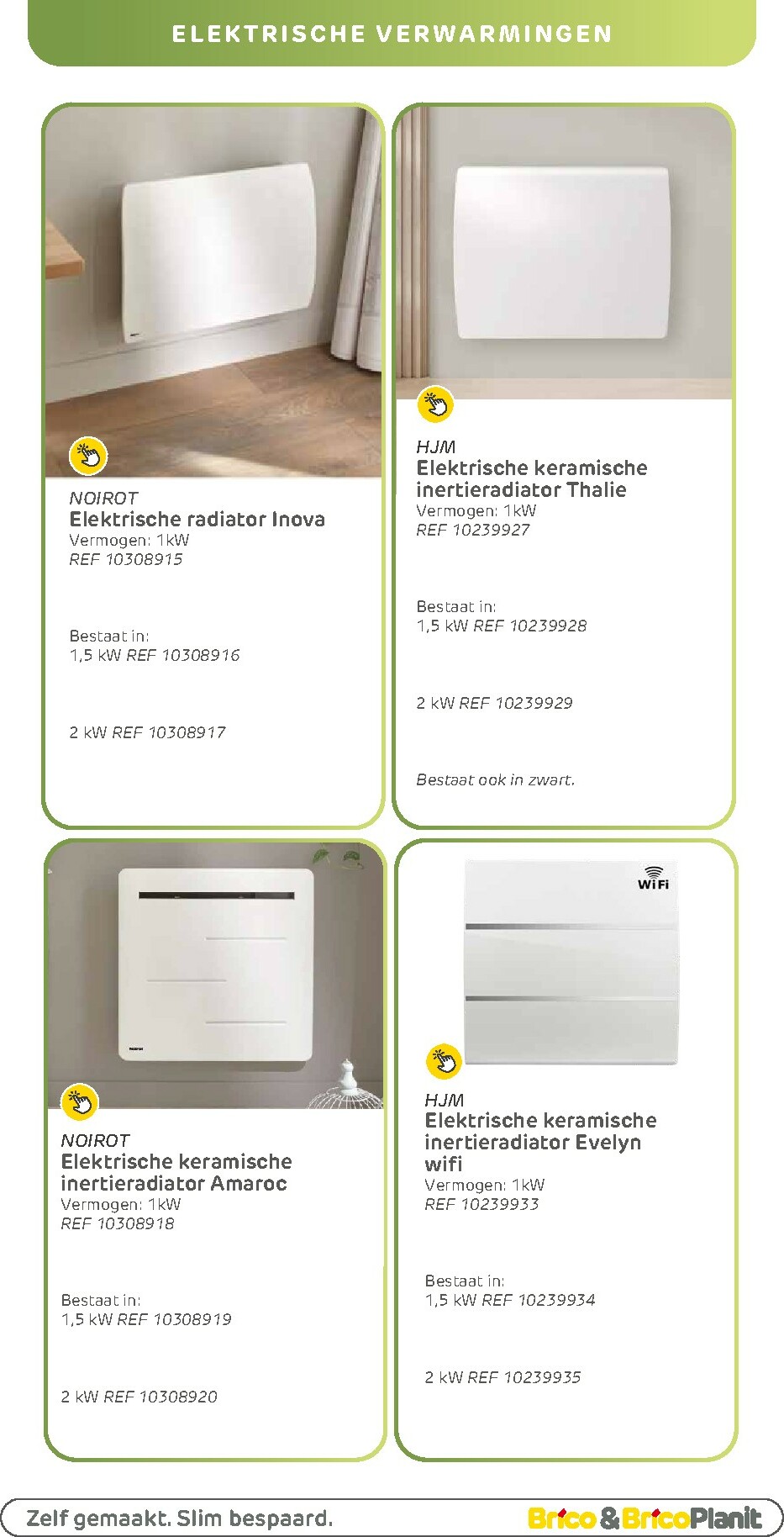 ELEKTRISCHE VERWARMINGEN

NOIROT
Elektrische radiator Inova
Vermogen: 1kW
REF 10308915

Bestaat in:
1,5 kW REF 10308916

2 kW REF 10308917

HJM
Elektrische keramische inertieradiator Thalie
Vermogen: 1kW
REF 10239927

Bestaat in:
1,5 kW REF 10239928

2 kW REF 10239929

Bestaat ook in zwart.

NOIROT
Elektrische keramische inertieradiator Amaroc
Vermogen: 1kW
REF 10308918

Bestaat in:
1,5 kW REF 10308919

2 kW REF 10308920

WiFi

HJM
Elektrische keramische inertieradiator Evelyn wifi
Vermogen: 1kW
REF 10239933

Bestaat in:
1,5 kW REF 10239934

2 kW REF 10239935

Zelf gemaakt. Slim bespaard.

Brico & BricoPlanit